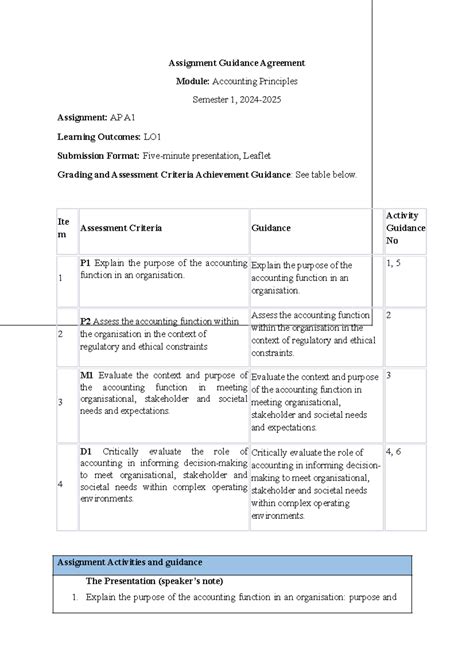 Assignment Guidance Agreement

Module: Accounting Principles

Semester 1, 2024-2025

Assignment: AP A1

Learning Outcomes: LO1

Submission Format: Five-minute presentation, Leaflet

Grading and Assessment Criteria Achievement Guidance: See table below.

| Item | Assessment Criteria | Guidance | Activity Guidance No |
|---|---|---|---|
| 1 | P1 Explain the purpose of the accounting function in an organisation. | Explain the purpose of the accounting function in an organisation. | 1, 5 |
| 2 | P2 Assess the accounting function within the organisation in the context of regulatory and ethical constraints | Assess the accounting function within the organisation in the context of regulatory and ethical constraints. | 2 |
| 3 | M1 Evaluate the context and purpose of the accounting function in meeting organisational, stakeholder and societal needs and expectations. | Evaluate the context and purpose of the accounting function in meeting organisational, stakeholder and societal needs and expectations. | 3 |
| 4 | D1 Critically evaluate the role of accounting in informing decision-making to meet organisational, stakeholder and societal needs within complex operating environments. | Critically evaluate the role of accounting in informing decision-making to meet organisational, stakeholder and societal needs within complex operating environments. | 4, 6 |

Assignment Activities and guidance

The Presentation (speaker's note)

1. Explain the purpose of the accounting function in an organisation: purpose and